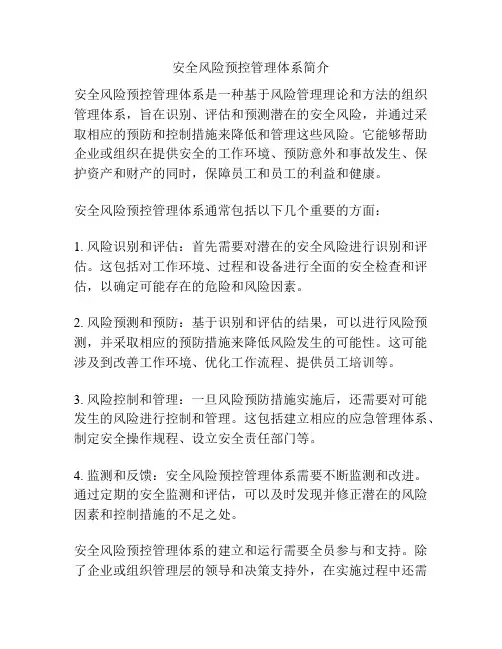 安全风险预控管理体系简介

安全风险预控管理体系是一种基于风险管理理论和方法的组织管理体系，旨在识别、评估和预测潜在的安全风险，并通过采取相应的预防和控制措施来降低和管理这些风险。它能够帮助企业或组织在提供安全的工作环境、预防意外和事故发生、保护资产和财产的同时，保障员工和员工的利益和健康。

安全风险预控管理体系通常包括以下几个重要的方面：

1. 风险识别和评估：首先需要对潜在的安全风险进行识别和评估。这包括对工作环境、过程和设备进行全面的安全检查和评估，以确定可能存在的危险和风险因素。

2. 风险预测和预防：基于识别和评估的结果，可以进行风险预测，并采取相应的预防措施来降低风险发生的可能性。这可能涉及到改善工作环境、优化工作流程、提供员工培训等。

3. 风险控制和管理：一旦风险预防措施实施后，还需要对可能发生的风险进行控制和管理。这包括建立相应的应急管理体系、制定安全操作规程、设立安全责任部门等。

4. 监测和反馈：安全风险预控管理体系需要不断监测和改进。通过定期的安全监测和评估，可以及时发现并修正潜在的风险因素和控制措施的不足之处。

安全风险预控管理体系的建立和运行需要全员参与和支持。除了企业或组织管理层的领导和决策支持外，在实施过程中还需